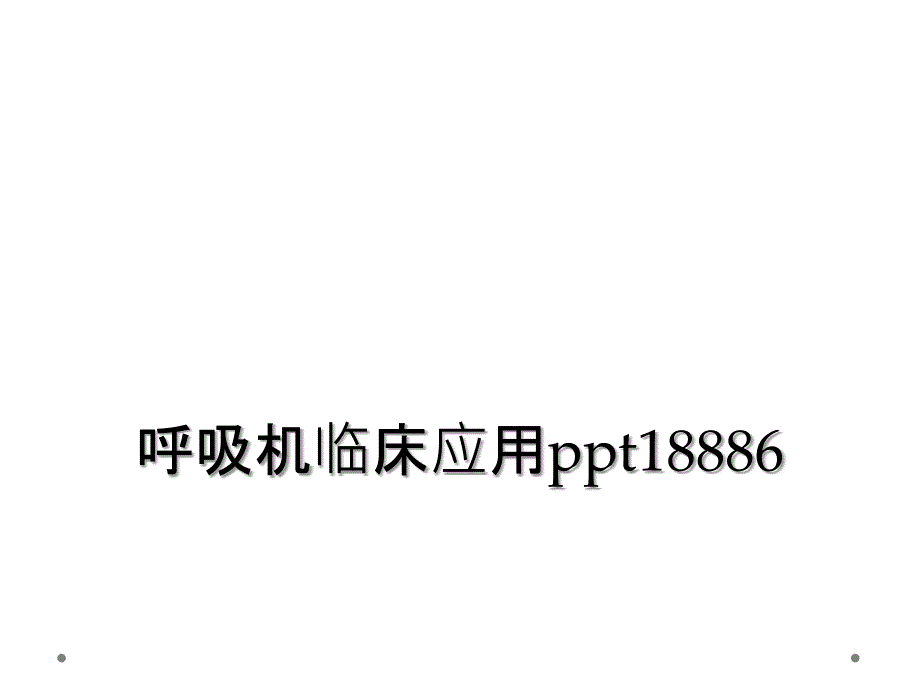 呼吸机临床应用ppt18886